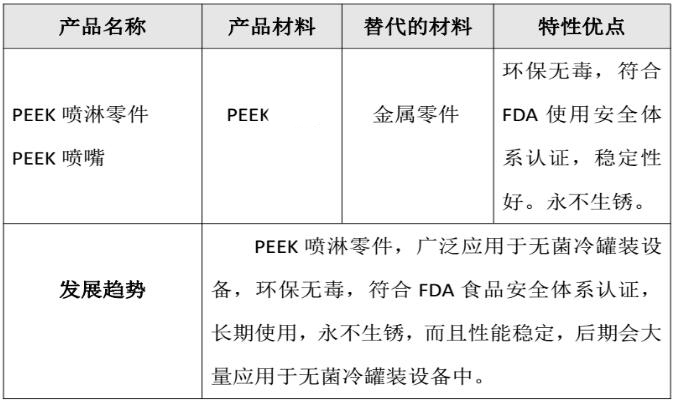 | 产品名称 | 产品材料 | 替代的材料 | 特性优点 |
|---|---|---|---|
| PEEK喷淋零件 PEEK喷嘴 | PEEK | 金属零件 | 环保无毒，符合FDA使用安全体系认证，稳定性好。永不生锈。 |
| 发展趋势 | PEEK喷淋零件，广泛应用于无菌冷罐装设备，环保无毒，符合FDA食品安全体系认证，长期使用，永不生锈，而且性能稳定，后期会大量应用于无菌冷罐装设备中。 | | |